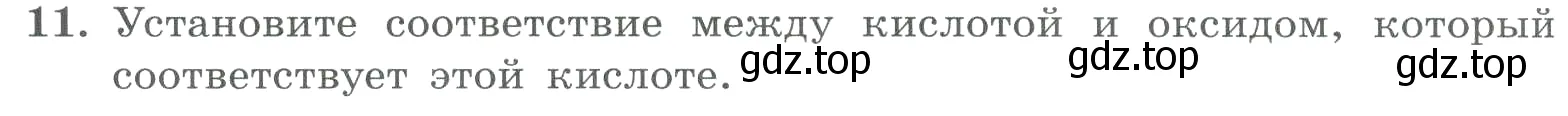 11. Установите соответствие между кислотой и оксидом, который соответствует этой кислоте. gdz.top gdz.top gdz.top